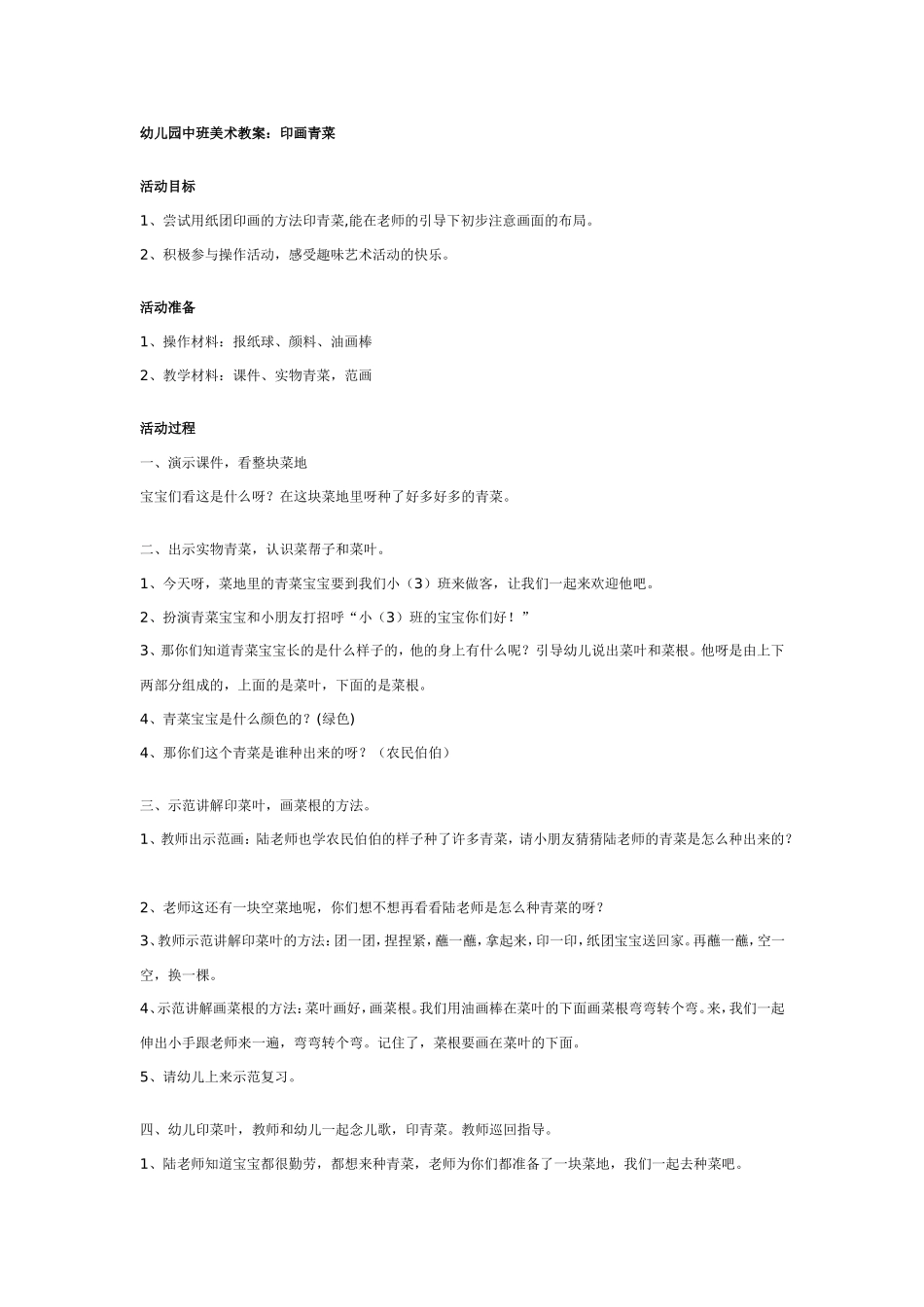 幼儿园中班美术教案：印画青菜

活动目标

1、尝试用纸团印画的方法印青菜,能在老师的引导下初步注意画面的布局。

2、积极参与操作活动，感受趣味艺术活动的快乐。

活动准备

1、操作材料：报纸球、颜料、油画棒

2、教学材料：课件、实物青菜，范画

活动过程

一、演示课件，看整块菜地

宝宝们看这是什么呀？在这块菜地里呀种了好多好多的青菜。

二、出示实物青菜，认识菜帮子和菜叶。

1、今天呀，菜地里的青菜宝宝要到我们小（3）班来做客，让我们一起来欢迎他吧。

2、扮演青菜宝宝和小朋友打招呼“小（3）班的宝宝你们好！”

3、那你们知道青菜宝宝长的是什么样子的，他的身上有什么呢？引导幼儿说出菜叶和菜根。他呀是由上下两部分组成的，上面的是菜叶，下面的是菜根。

4、青菜宝宝是什么颜色的？(绿色)

4、那你们这个青菜是谁种出来的呀？（农民伯伯）

三、示范讲解印菜叶，画菜根的方法。

1、教师出示范画：陆老师也学农民伯伯的样子种了许多青菜，请小朋友猜猜陆老师的青菜是怎么种出来的？

2、老师这还有一块空菜地呢，你们想不想再看看陆老师是怎么种青菜的呀？

3、教师示范讲解印菜叶的方法：团一团，捏捏紧，蘸一蘸，拿起来，印一印，纸团宝宝送回家。再蘸一蘸，空一空，换一棵。

4、示范讲解画菜根的方法：菜叶画好，画菜根。我们用油画棒在菜叶的下面画菜根弯弯转个弯。来，我们一起伸出小手跟老师来一遍，弯弯转个弯。记住了，菜根要画在菜叶的下面。

5、请幼儿上来示范复习。

四、幼儿印菜叶，教师和幼儿一起念儿歌，印青菜。教师巡回指导。

1、陆老师知道宝宝都很勤劳，都想来种青菜，老师为你们都准备了一块菜地，我们一起去种菜吧。